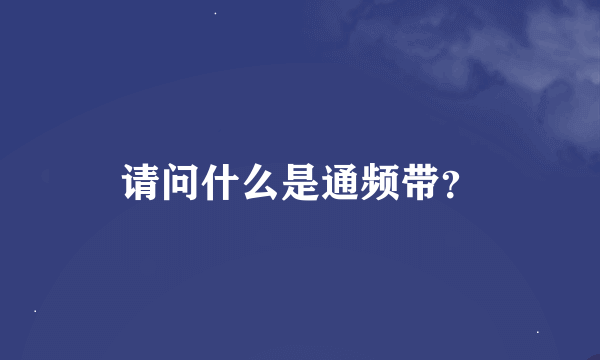 请问什么是通频带?